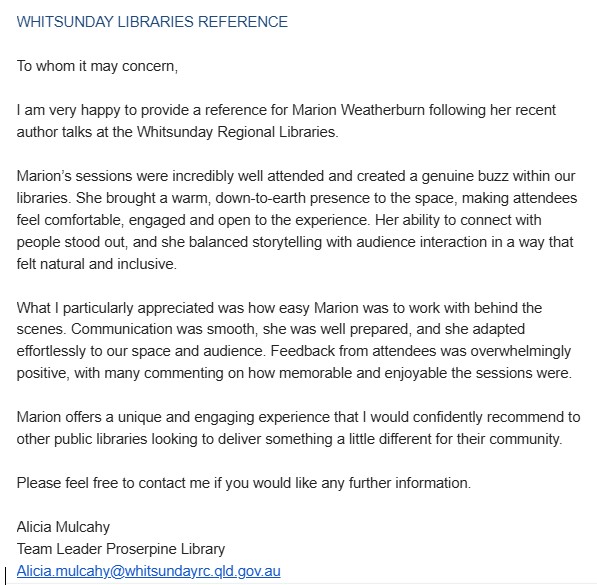 WHITSUNDAY LIBRARIES REFERENCE

To whom it may concern,

I am very happy to provide a reference for Marion Weatherburn following her recent author talks at the Whitsunday Regional Libraries.

Marion's sessions were incredibly well attended and created a genuine buzz within our libraries. She brought a warm, down-to-earth presence to the space, making attendees feel comfortable, engaged and open to the experience. Her ability to connect with people stood out, and she balanced storytelling with audience interaction in a way that felt natural and inclusive.

What I particularly appreciated was how easy Marion was to work with behind the scenes. Communication was smooth, she was well prepared, and she adapted effortlessly to our space and audience. Feedback from attendees was overwhelmingly positive, with many commenting on how memorable and enjoyable the sessions were.

Marion offers a unique and engaging experience that I would confidently recommend to other public libraries looking to deliver something a little different for their community.

Please feel free to contact me if you would like any further information.

Alicia Mulcahy
Team Leader Proserpine Library
Alicia.mulcahy@whitsundayrc.qld.gov.au